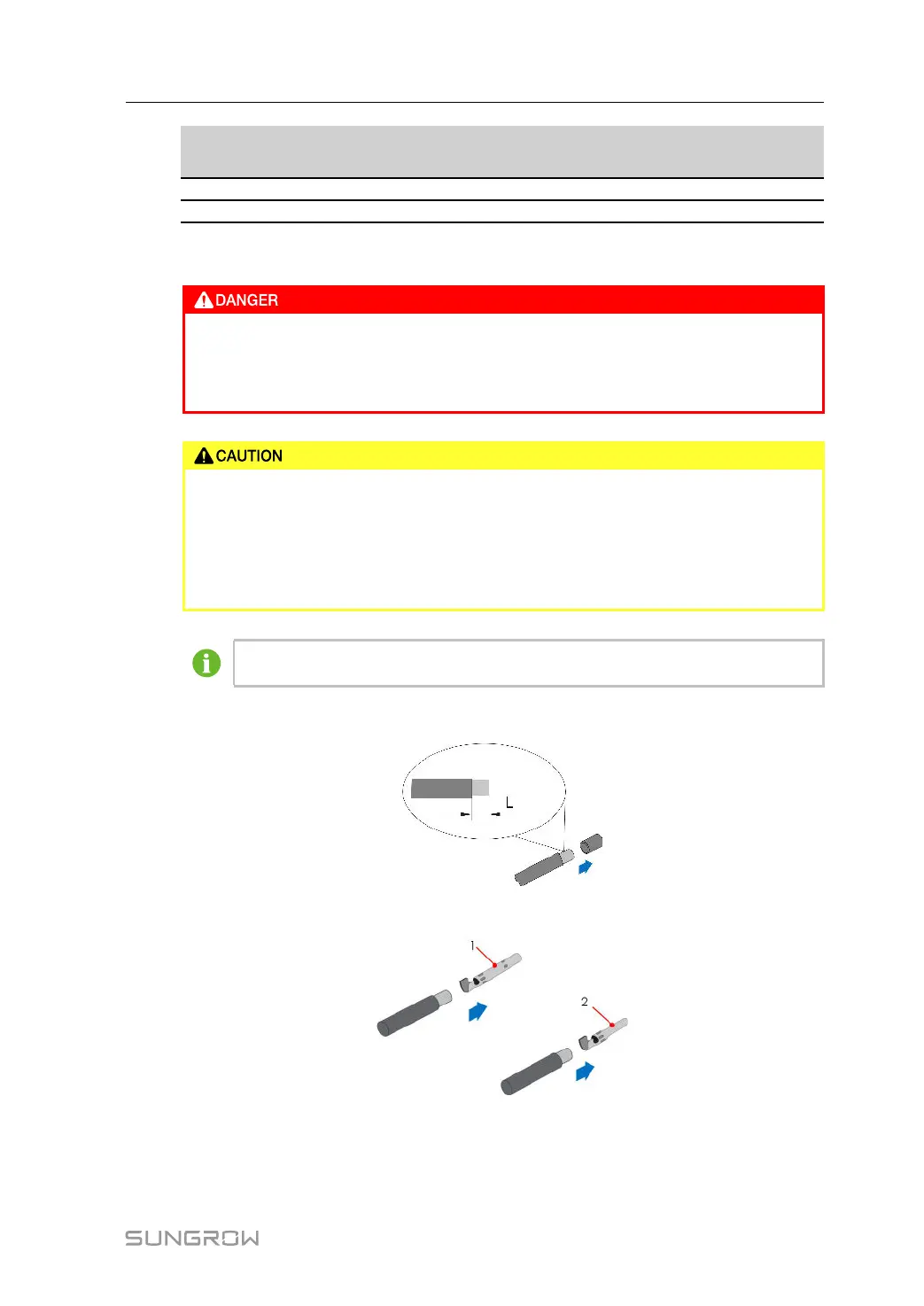 DANGER

CAUTION

L

1

2

SUNGROW